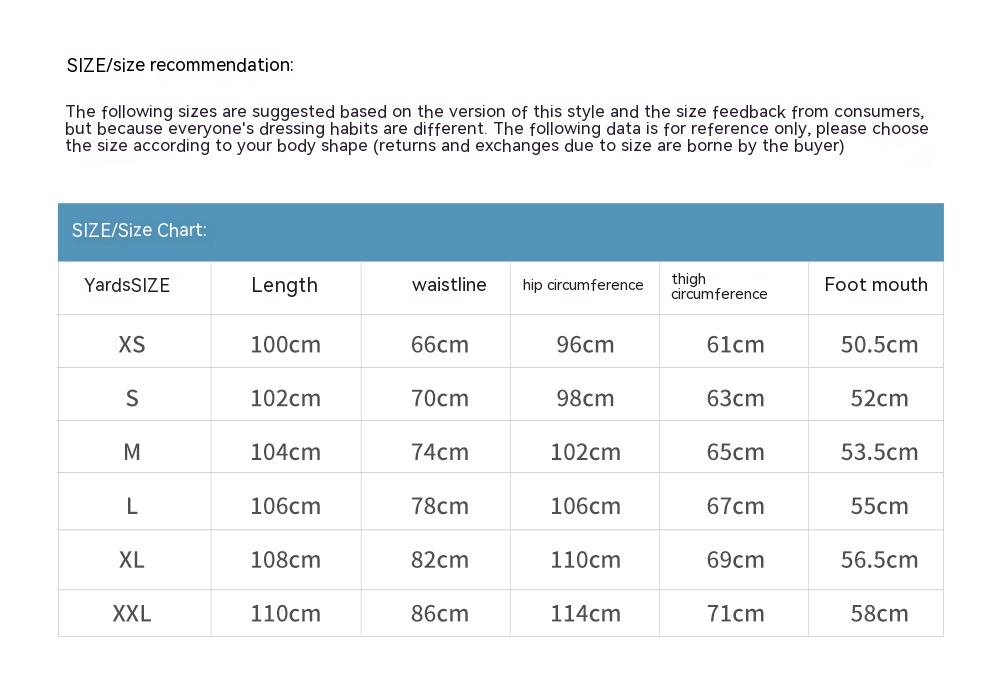 SIZE/size recommendation:

The following sizes are suggested based on the version of this style and the size feedback from consumers, but because everyone's dressing habits are different. The following data is for reference only, please choose the size according to your body shape (returns and exchanges due to size are borne by the buyer)

SIZE/Size Chart:

| YardsSIZE | Length | waistline | hip circumference | thigh circumference | Foot mouth |
|---|---|---|---|---|---|
| XS | 100cm | 66cm | 96cm | 61cm | 50.5cm |
| S | 102cm | 70cm | 98cm | 63cm | 52cm |
| M | 104cm | 74cm | 102cm | 65cm | 53.5cm |
| L | 106cm | 78cm | 106cm | 67cm | 55cm |
| XL | 108cm | 82cm | 110cm | 69cm | 56.5cm |
| XXL | 110cm | 86cm | 114cm | 71cm | 58cm |